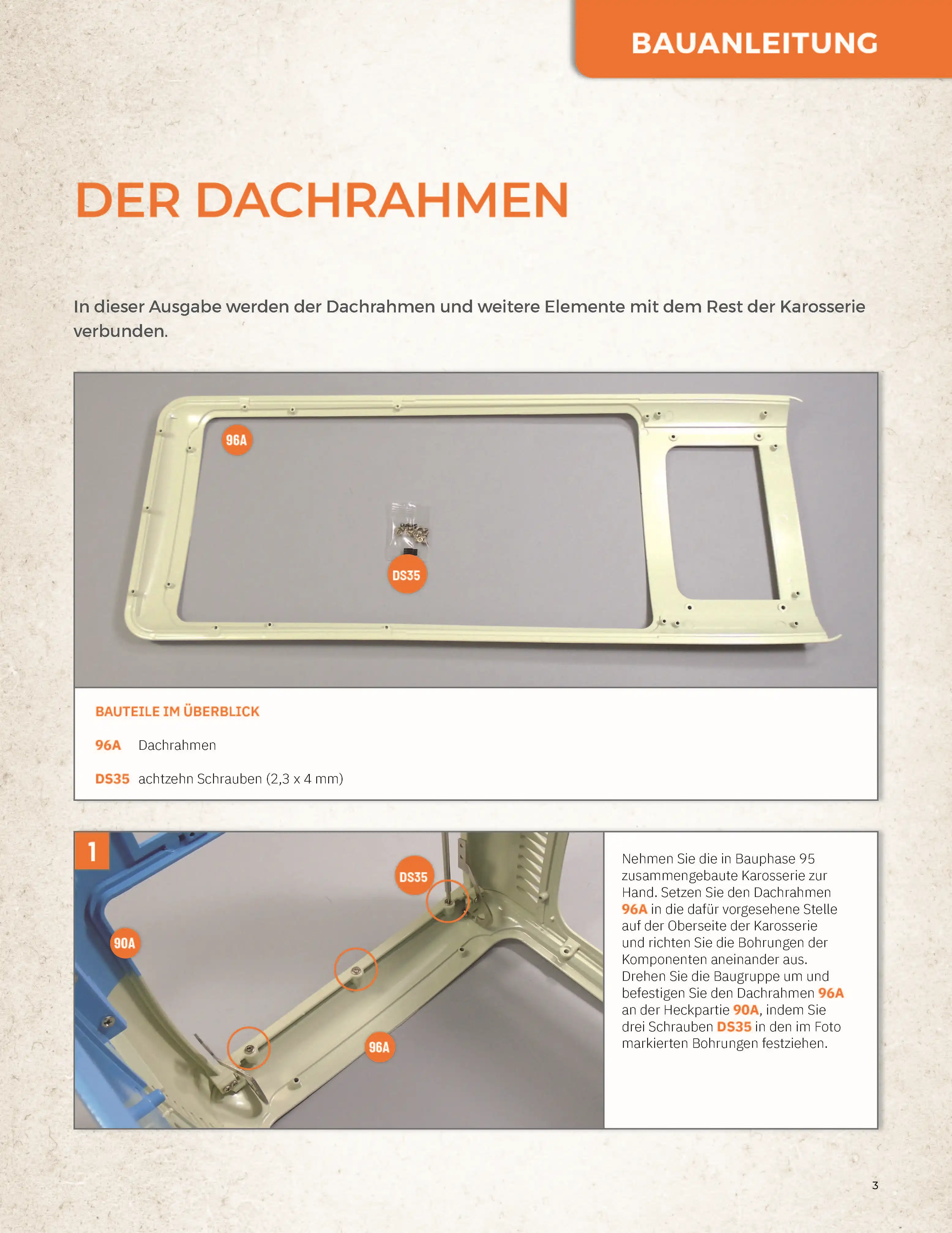 BAUANLEITUNG

DER DACHRAHMEN

In dieser Ausgabe werden der Dachrahmen und weitere Elemente mit dem Rest der Karosserie verbunden.

96A

DS35

BAUTEILE IM ÜBERBLICK

96A Dachrahmen

DS35 achtzehn Schrauben (2,3 x 4 mm)

1

DS35

90A

96A

Nehmen Sie die in Bauphase 95 zusammengebaute Karosserie zur Hand. Setzen Sie den Dachrahmen 96A in die dafür vorgesehene Stelle auf der Oberseite der Karosserie und richten Sie die Bohrungen der Komponenten aneinander aus. Drehen Sie die Baugruppe um und befestigen Sie den Dachrahmen 96A an der Heckpartie 90A, indem Sie drei Schrauben DS35 in den im Foto markierten Bohrungen festziehen.

3